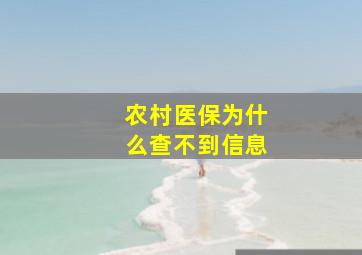 农村医保为什么查不到信息